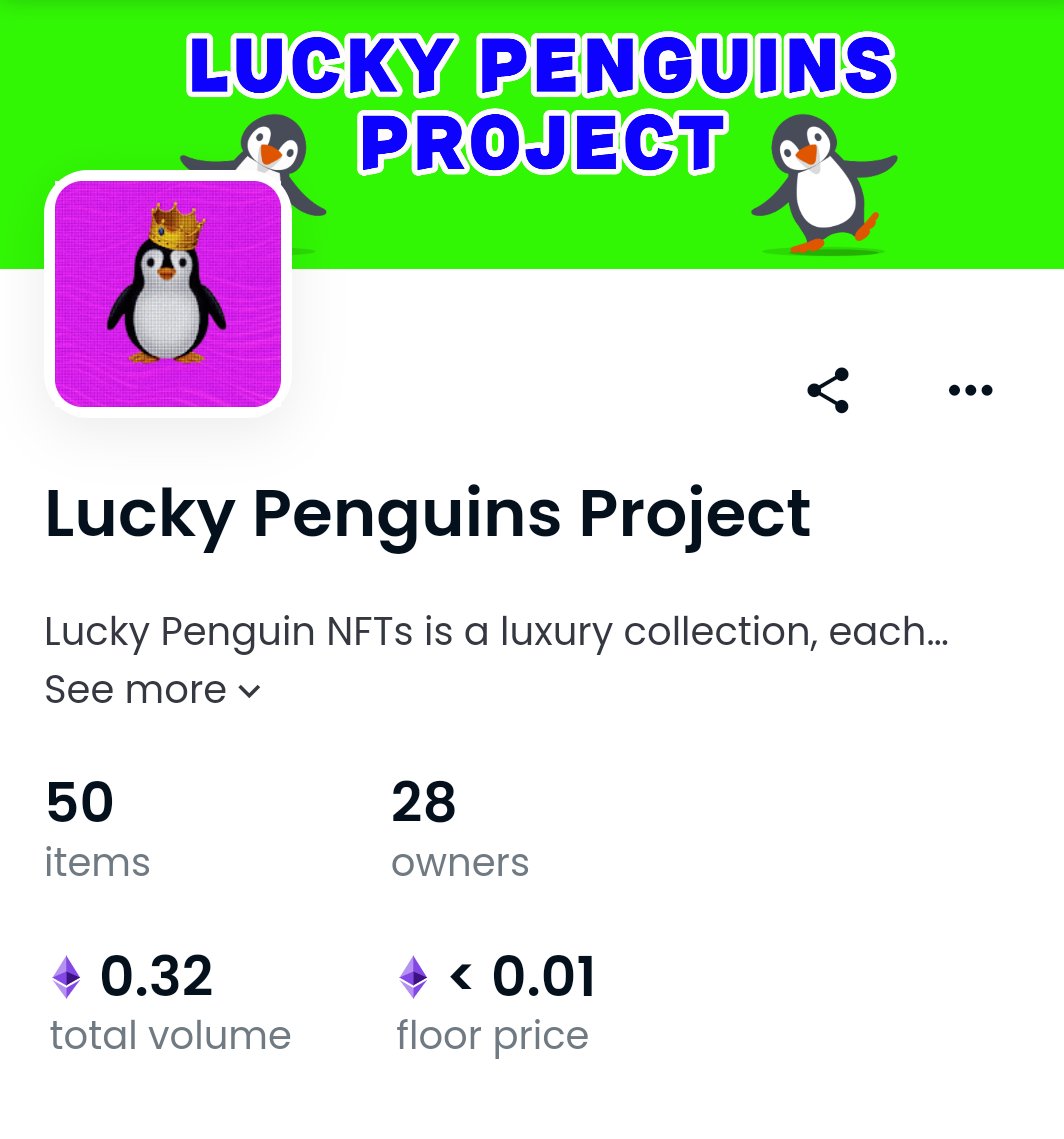 LUCKY PENGUINS PROJECT

Lucky Penguins Project

Lucky Penguin NFTs is a luxury collection, each...
See more

50
items

28
owners

0.32
total volume

< 0.01
floor price